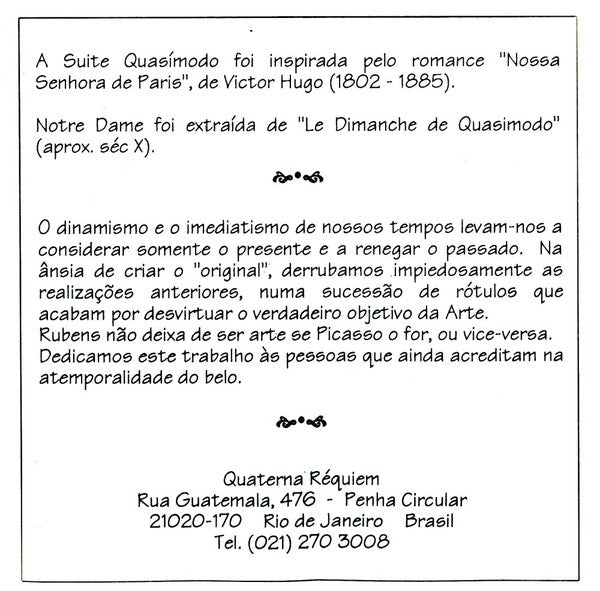 A Suite Quasímodo foi inspirada pelo romance "Nossa Senhora de Paris", de Victor Hugo (1802 - 1885).

Notre Dame foi extraída de "Le Dimanche de Quasimodo" (aprox. séc X).

O dinamismo e o imediatismo de nossos tempos levam-nos a considerar somente o presente e a renegar o passado. Na ânsia de criar o "original", derrubamos impiedosamente as realizações anteriores, numa sucessão de rótulos que acabam por desvirtuar o verdadeiro objetivo da Arte.
Rubens não deixa de ser arte se Picasso o for, ou vice-versa.
Dedicamos este trabalho às pessoas que ainda acreditam na atemporalidade do belo.

Quaterna Réquiem
Rua Guatemala, 476 - Penha Circular
21020-170 Rio de Janeiro Brasil
Tel. (021) 270 3008